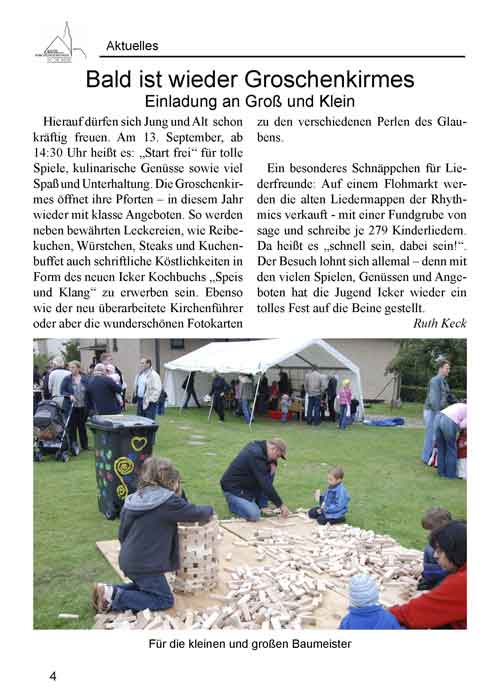 Aktuelles

Bald ist wieder Groschenkirmes
Einladung an Groß und Klein

Hierauf dürfen sich Jung und Alt schon kräftig freuen. Am 13. September, ab 14:30 Uhr heißt es: „Start frei“ für tolle Spiele, kulinarische Genüsse sowie viel Spaß und Unterhaltung. Die Groschenkirmes öffnet ihre Pforten – in diesem Jahr wieder mit klasse Angeboten. So werden neben bewährten Leckereien, wie Reibekuchen, Würstchen, Steaks und Kuchenbuffet auch schriftliche Köstlichkeiten in Form des neuen Icker Kochbuchs „Speis und Klang“ zu erwerben sein. Ebenso wie der neu überarbeitete Kirchenführer oder aber die wunderschönen Fotokarten zu den verschiedenen Perlen des Glaubens.

Ein besonderes Schnäppchen für Liederfreunde: Auf einem Flohmarkt werden die alten Liedermappen der Rhythmics verkauft - mit einer Fundgrube von sage und schreibe je 279 Kinderliedern. Da heißt es „schnell sein, dabei sein!“. Der Besuch lohnt sich allemal – denn mit den vielen Spielen, Genüssen und Angeboten hat die Jugend Icker wieder ein tolles Fest auf die Beine gestellt.

Ruth Keck

Für die kleinen und großen Baumeister

4